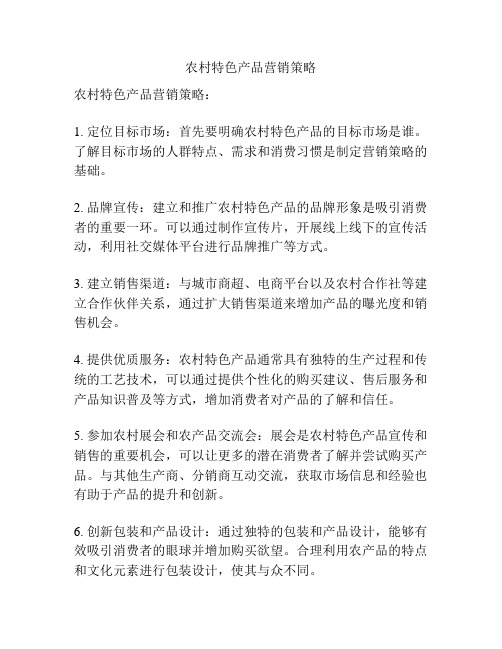 农村特色产品营销策略

农村特色产品营销策略：

1. 定位目标市场：首先要明确农村特色产品的目标市场是谁。了解目标市场的人群特点、需求和消费习惯是制定营销策略的基础。

2. 品牌宣传：建立和推广农村特色产品的品牌形象是吸引消费者的重要一环。可以通过制作宣传片，开展线上线下的宣传活动，利用社交媒体平台进行品牌推广等方式。

3. 建立销售渠道：与城市商超、电商平台以及农村合作社等建立合作伙伴关系，通过扩大销售渠道来增加产品的曝光度和销售机会。

4. 提供优质服务：农村特色产品通常具有独特的生产过程和传统的工艺技术，可以通过提供个性化的购买建议、售后服务和产品知识普及等方式，增加消费者对产品的了解和信任。

5. 参加农村展会和农产品交流会：展会是农村特色产品宣传和销售的重要机会，可以让更多的潜在消费者了解并尝试购买产品。与其他生产商、分销商互动交流，获取市场信息和经验也有助于产品的提升和创新。

6. 创新包装和产品设计：通过独特的包装和产品设计，能够有效吸引消费者的眼球并增加购买欲望。合理利用农产品的特点和文化元素进行包装设计，使其与众不同。